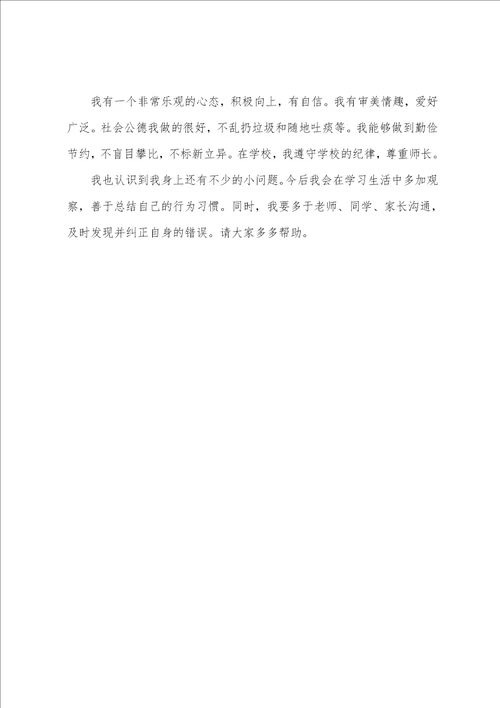 我有一个非常乐观的心态，积极向上，有自信。我有审美情趣，爱好广泛。社会公德我做的很好，不乱扔垃圾和随地吐痰等。我能够做到勤俭节约，不盲目攀比，不标新立异。在学校，我遵守学校的纪律，尊重师长。

我也认识到我身上还有不少的小问题。今后我会在学习生活中多加观察，善于总结自己的行为习惯。同时，我要多于老师、同学、家长沟通，及时发现并纠正自身的错误。请大家多多帮助。